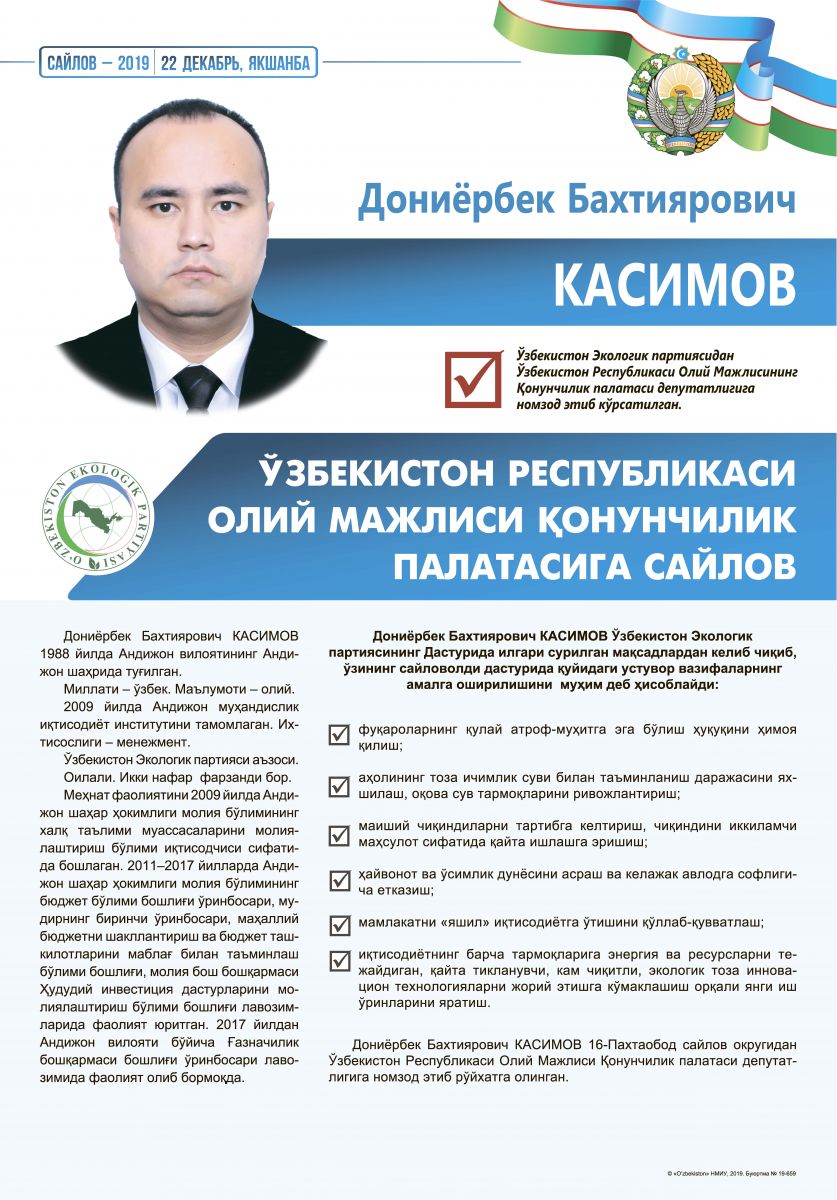 САЙЛОВ – 2019 | 22 ДЕКАБРЬ, ЯКШАНБА

Дониёрбек Бахтиярович

КАСИМОВ

Ўзбекистон Экологик партиясидан Ўзбекистон Республикаси Олий Мажлисининг Қонунчилик палатаси депутатлигига номзод этиб кўрсатилган.

O'ZBEKISTON EKOLOGIK PARTIYASI

ЎЗБЕКИСТОН РЕСПУБЛИКАСИ ОЛИЙ МАЖЛИСИ ҚОНУНЧИЛИК ПАЛАТАСИГА САЙЛОВ

Дониёрбек Бахтиярович КАСИМОВ 1988 йилда Андижон вилоятининг Андижон шаҳрида туғилган.

Миллати – ўзбек. Маълумоти – олий.

2009 йилда Андижон муҳандислик иқтисодиёт институтини тамомлаган. Ихтисослиги – менежмент.

Ўзбекистон Экологик партияси аъзоси.

Оилали. Икки нафар фарзанди бор.

Меҳнат фаолиятини 2009 йилда Андижон шаҳар ҳокимлиги молия бўлимининг халқ таълими муассасаларини молиялаштириш бўлими иқтисодчиси сифатида бошлаган. 2011–2017 йилларда Андижон шаҳар ҳокимлиги молия бўлимининг бюджет бўлими бошлиғи ўринбосари, мудирнинг биринчи ўринбосари, маҳаллий бюджетни шакллантириш ва бюджет ташкилотларини маблағ билан таъминлаш бўлими бошлиғи, молия бош бошқармаси Ҳудудий инвестиция дастурларини молиялаштириш бўлими бошлиғи лавозимларида фаолият юритган. 2017 йилдан Андижон вилояти бўйича Ғазначилик бошқармаси бошлиғи ўринбосари лавозимида фаолият олиб бормоқда.

Дониёрбек Бахтиярович КАСИМОВ Ўзбекистон Экологик партиясининг Дастурида илгари сурилган мақсадлардан келиб чиқиб, ўзининг сайловолди дастурида қуйидаги устувор вазифаларнинг амалга оширилишини муҳим деб ҳисоблайди:

фуқароларнинг қулай атроф-муҳитга эга бўлиш ҳуқуқини ҳимоя қилиш;

аҳолининг тоза ичимлик суви билан таъминланиш даражасини яхшилаш, оқова сув тармоқларини ривожлантириш;

маиший чиқиндиларни тартибга келтириш, чиқиндини иккиламчи маҳсулот сифатида қайта ишлашга эришиш;

ҳайвонот ва ўсимлик дунёсини асраш ва келажак авлодга софлигича етказиш;

мамлакатни «яшил» иқтисодиётга ўтишини қўллаб-қувватлаш;

иқтисодиётнинг барча тармоқларига энергия ва ресурсларни тежайдиган, қайта тикланувчи, кам чиқитли, экологик тоза инновацион технологияларни жорий этишга кўмаклашиш орқали янги иш ўринларини яратиш.

Дониёрбек Бахтиярович КАСИМОВ 16-Пахтаобод сайлов округидан Ўзбекистон Республикаси Олий Мажлиси Қонунчилик палатаси депутатлигига номзод этиб рўйхатга олинган.

© «O'zbekiston» НМИУ, 2019. Буюртма № 19-659